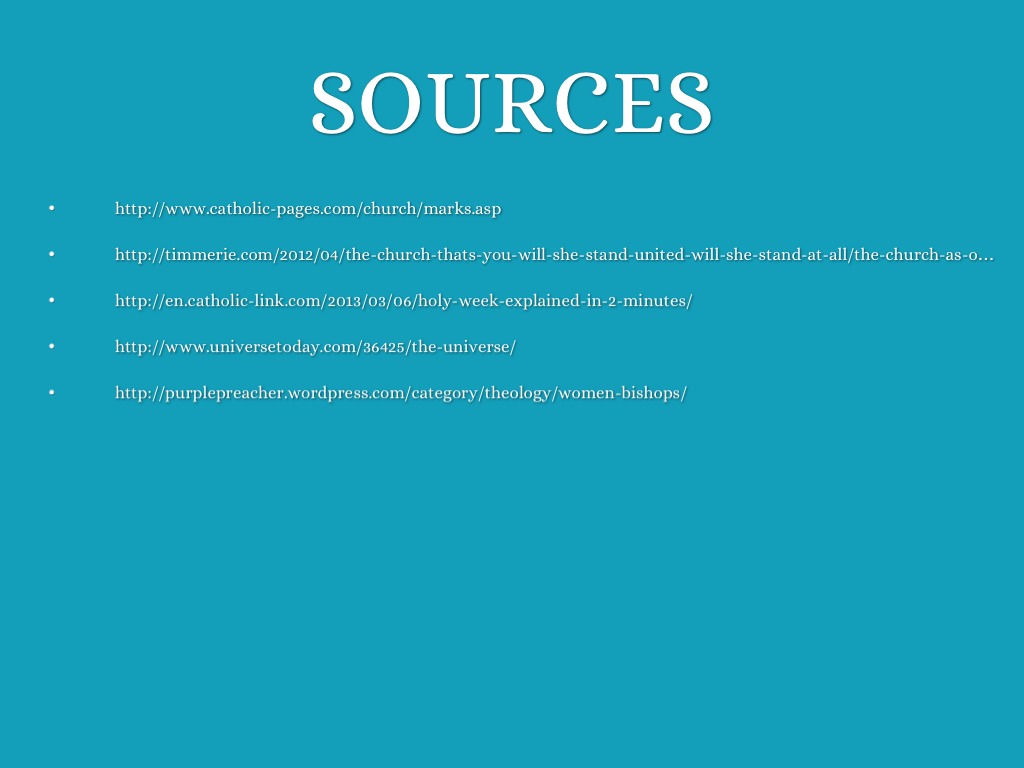 SOURCES

• http://www.catholic-pages.com/church/marks.asp

• http://timmerie.com/2012/04/the-church-thats-you-will-she-stand-united-will-she-stand-at-all/the-church-as-o...

• http://en.catholic-link.com/2013/03/06/holy-week-explained-in-2-minutes/

• http://www.universetoday.com/36425/the-universe/

• http://purplepreacher.wordpress.com/category/theology/women-bishops/